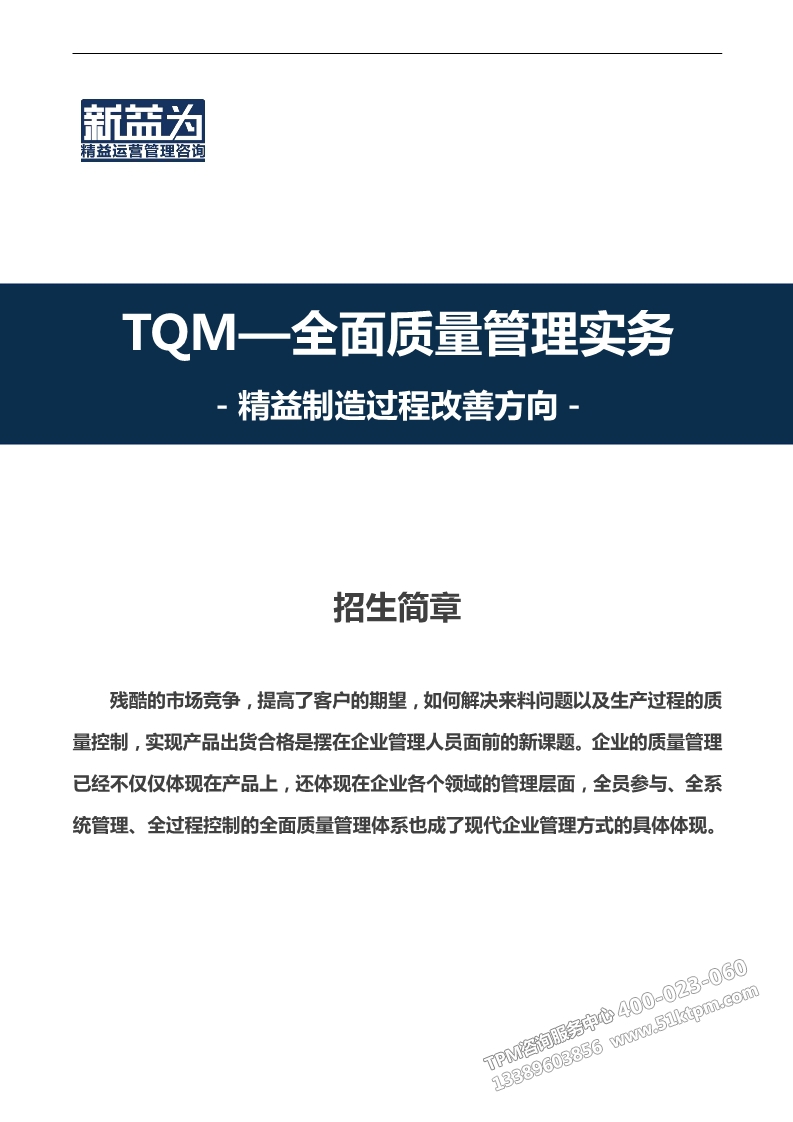 新益为
精益运营管理咨询

TQM—全面质量管理实务

- 精益制造过程改善方向 -

招生简章

残酷的市场竞争，提高了客户的期望，如何解决来料问题以及生产过程的质量控制，实现产品出货合格是摆在企业管理人员面前的新课题。企业的质量管理已经不仅仅体现在产品上，还体现在企业各个领域的管理层面，全员参与、全系统管理、全过程控制的全面质量管理体系也成了现代企业管理方式的具体体现。

TPM咨询服务中心 400-023-060
13389603856 www.51ktpm.com